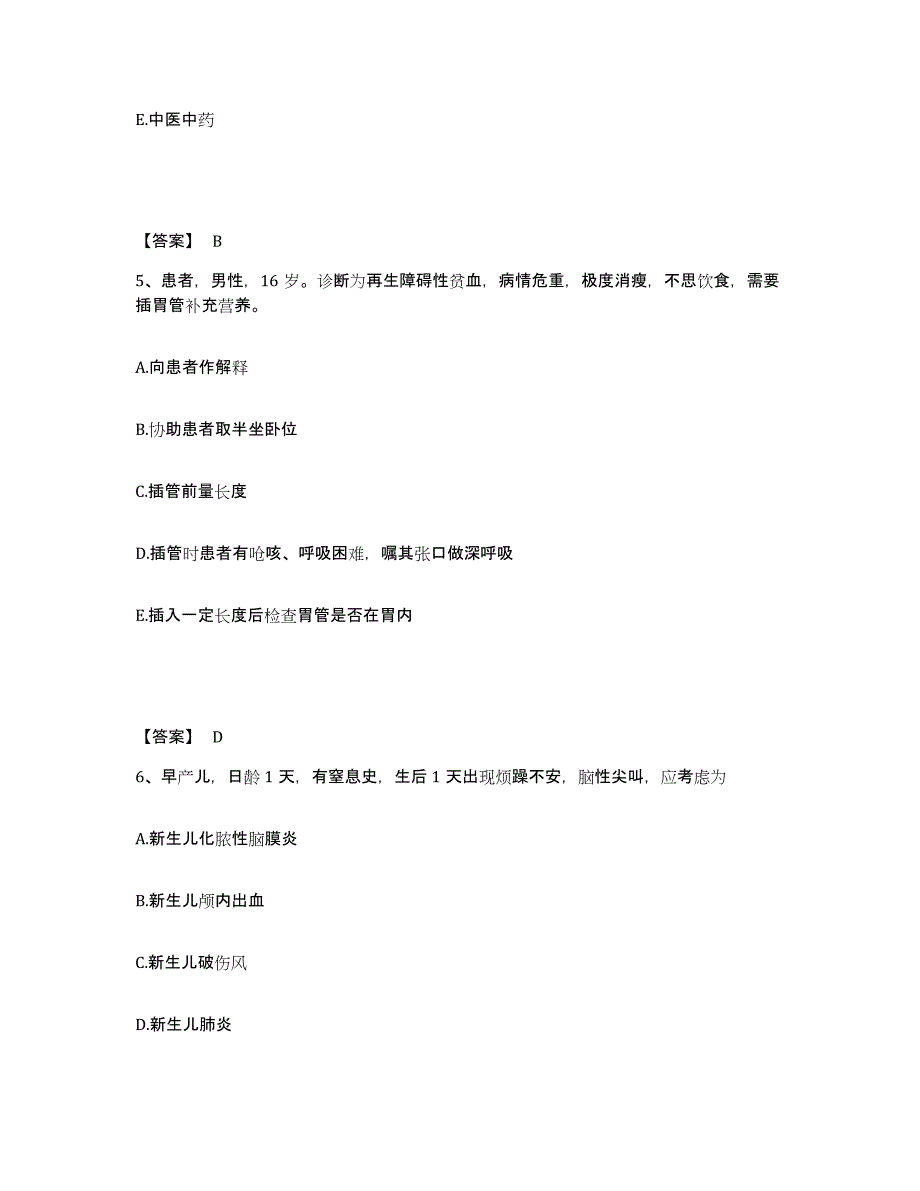 E.中医中药

【答案】 B

5、患者，男性，16 岁。诊断为再生障碍性贫血，病情危重，极度消瘦，不思饮食，需要插胃管补充营养。

A.向患者作解释

B.协助患者取半坐卧位

C.插管前量长度

D.插管时患者有呛咳、呼吸困难，嘱其张口做深呼吸

E.插入一定长度后检查胃管是否在胃内

【答案】 D

6、早产儿，日龄 1 天，有窒息史，生后 1 天出现烦躁不安，脑性尖叫，应考虑为

A.新生儿化脓性脑膜炎

B.新生儿颅内出血

C.新生儿破伤风

D.新生儿肺炎